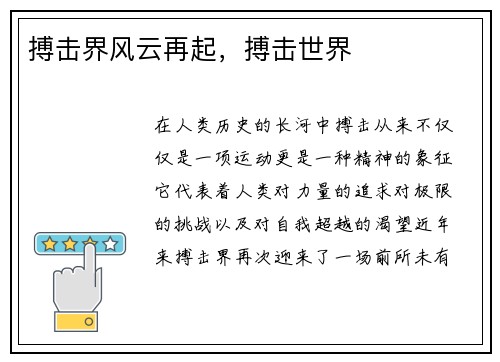 搏击界风云再起，搏击世界

在人类历史的长河中搏击从来不仅仅是一项运动更是一种精神的象征它代表着人类对力量的追求对极限的挑战以及对自我超越的渴望近年来搏击界再次迎来了一场前所未有